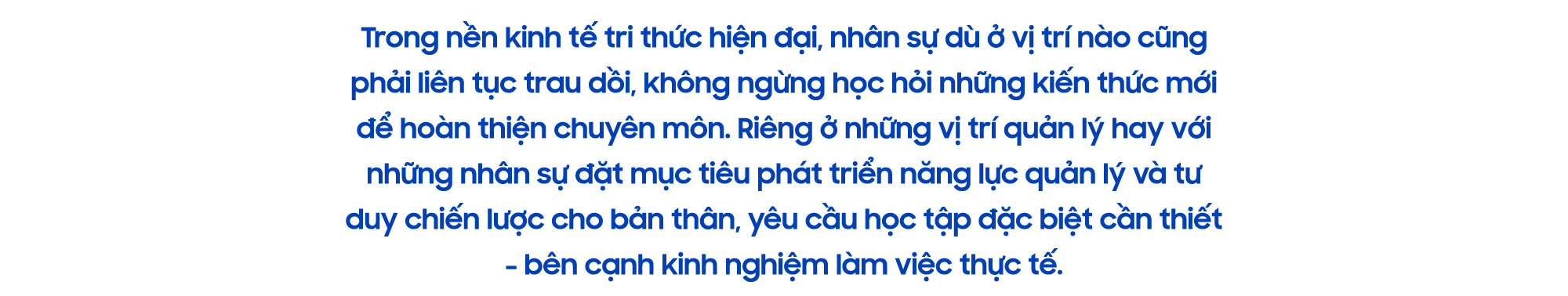 Trong nền kinh tế tri thức hiện đại, nhân sự dù ở vị trí nào cũng phải liên tục trau dồi, không ngừng học hỏi những kiến thức mới để hoàn thiện chuyên môn. Riêng ở những vị trí quản lý hay với những nhân sự đặt mục tiêu phát triển năng lực quản lý và tư duy chiến lược cho bản thân, yêu cầu học tập đặc biệt cần thiết - bên cạnh kinh nghiệm làm việc thực tế.